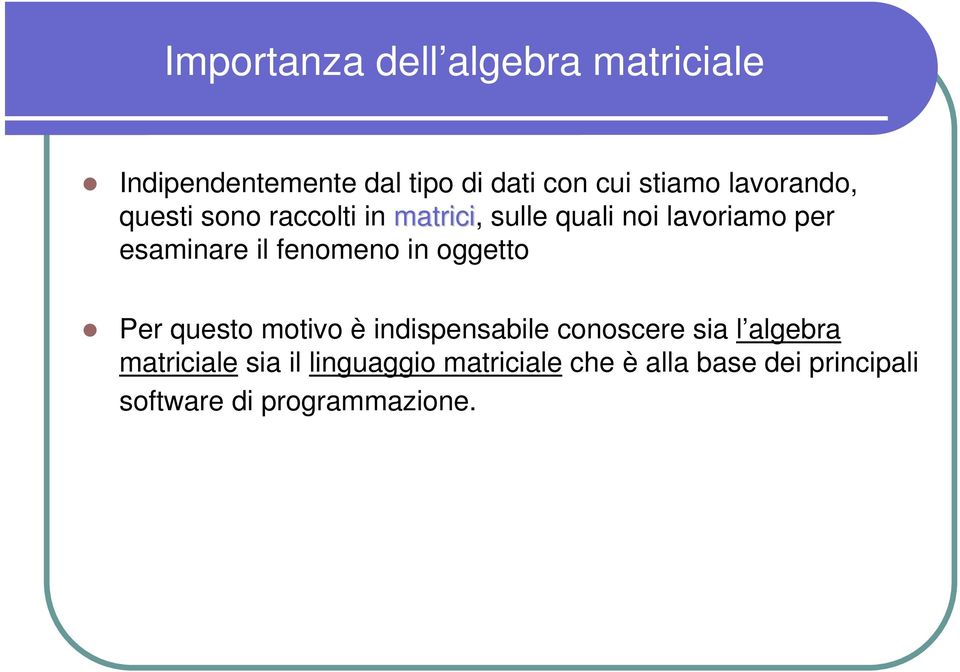 Importanza dell’algebra matriciale

Indipendentemente dal tipo di dati con cui stiamo lavorando, questi sono raccolti in matrici, sulle quali noi lavoriamo per esaminare il fenomeno in oggetto

Per questo motivo è indispensabile conoscere sia l’algebra matriciale sia il linguaggio matriciale che è alla base dei principali software di programmazione.